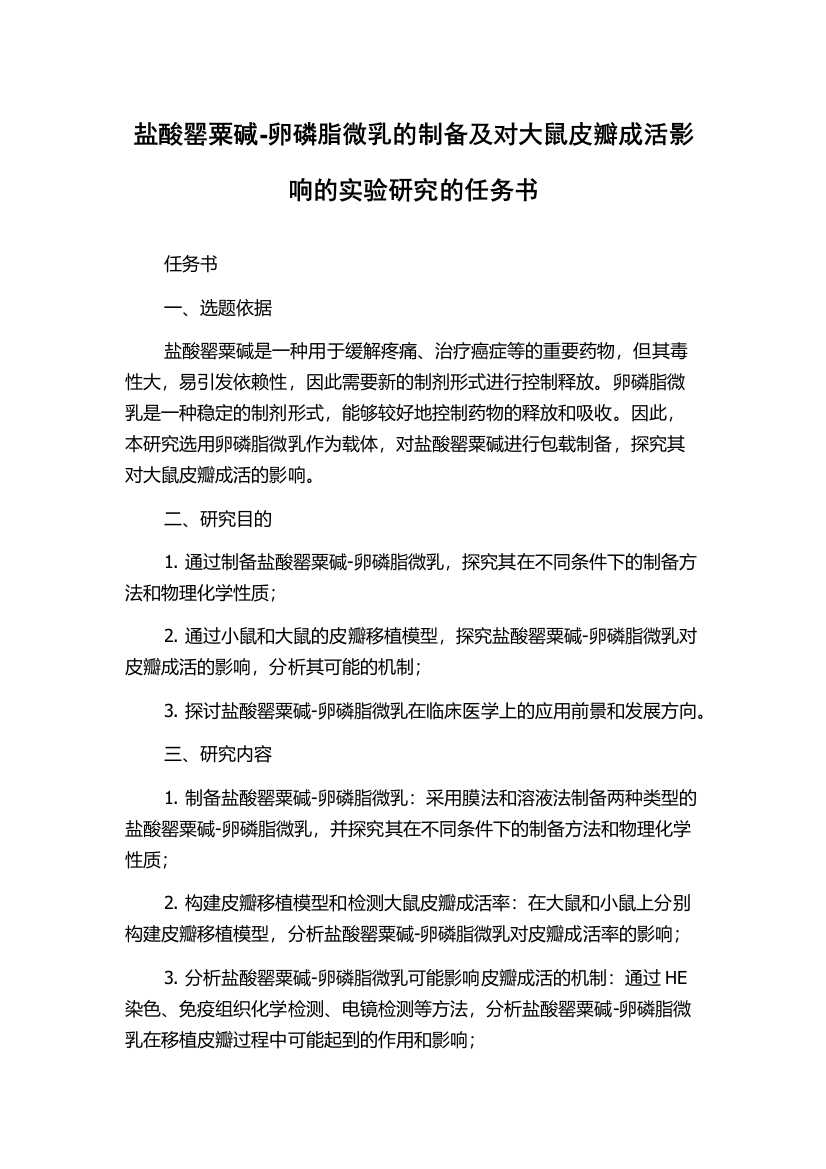 盐酸罂粟碱-卵磷脂微乳的制备及对大鼠皮瓣成活影响的实验研究的任务书

任务书

一、选题依据

盐酸罂粟碱是一种用于缓解疼痛、治疗癌症等的重要药物，但其毒性大，易引发依赖性，因此需要新的制剂形式进行控制释放。卵磷脂微乳是一种稳定的制剂形式，能够较好地控制药物的释放和吸收。因此，本研究选用卵磷脂微乳作为载体，对盐酸罂粟碱进行包载制备，探究其对大鼠皮瓣成活的影响。

二、研究目的

1. 通过制备盐酸罂粟碱-卵磷脂微乳，探究其在不同条件下的制备方法和物理化学性质；

2. 通过小鼠和大鼠的皮瓣移植模型，探究盐酸罂粟碱-卵磷脂微乳对皮瓣成活的影响，分析其可能的机制；

3. 探讨盐酸罂粟碱-卵磷脂微乳在临床医学上的应用前景和发展方向。

三、研究内容

1. 制备盐酸罂粟碱-卵磷脂微乳：采用膜法和溶液法制备两种类型的盐酸罂粟碱-卵磷脂微乳，并探究其在不同条件下的制备方法和物理化学性质；

2. 构建皮瓣移植模型和检测大鼠皮瓣成活率：在大鼠和小鼠上分别构建皮瓣移植模型，分析盐酸罂粟碱-卵磷脂微乳对皮瓣成活率的影响；

3. 分析盐酸罂粟碱-卵磷脂微乳可能影响皮瓣成活的机制：通过 HE 染色、免疫组织化学检测、电镜检测等方法，分析盐酸罂粟碱-卵磷脂微乳在移植皮瓣过程中可能起到的作用和影响；